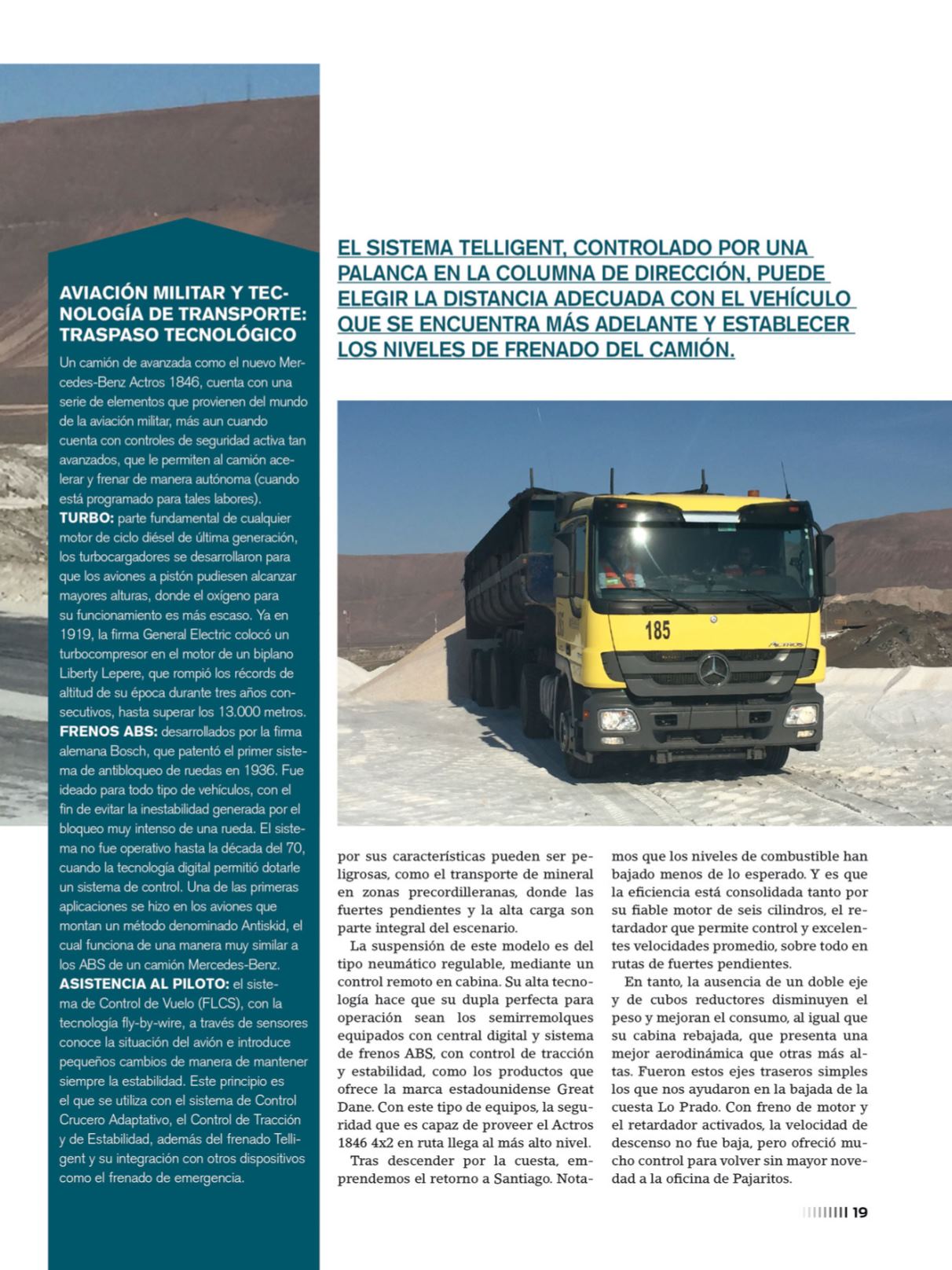 AVIACIÓN MILITAR Y TECNOLOGÍA DE TRANSPORTE: TRASPASO TECNOLÓGICO

Un camión de avanzada como el nuevo Mercedes-Benz Actros 1846, cuenta con una serie de elementos que provienen del mundo de la aviación militar, más aun cuando cuenta con controles de seguridad activa tan avanzados, que le permiten al camión acelerar y frenar de manera autónoma (cuando está programado para tales labores).
TURBO: parte fundamental de cualquier motor de ciclo diésel de última generación, los turbocargadores se desarrollaron para que los aviones a pistón pudiesen alcanzar mayores alturas, donde el oxígeno para su funcionamiento es más escaso. Ya en 1919, la firma General Electric colocó un turbocompresor en el motor de un biplano Liberty Lepere, que rompió los récords de altitud de su época durante tres años consecutivos, hasta superar los 13.000 metros.
FRENOS ABS: desarrollados por la firma alemana Bosch, que patentó el primer sistema de antibloqueo de ruedas en 1936. Fue ideado para todo tipo de vehículos, con el fin de evitar la inestabilidad generada por el bloqueo muy intenso de una rueda. El sistema no fue operativo hasta la década del 70, cuando la tecnología digital permitió dotarle un sistema de control. Una de las primeras aplicaciones se hizo en los aviones que montan un método denominado Antiskid, el cual funciona de una manera muy similar a los ABS de un camión Mercedes-Benz.
ASISTENCIA AL PILOTO: el sistema de Control de Vuelo (FLCS), con la tecnología fly-by-wire, a través de sensores conoce la situación del avión e introduce pequeños cambios de manera de mantener siempre la estabilidad. Este principio es el que se utiliza con el sistema de Control Crucero Adaptativo, el Control de Tracción y de Estabilidad, además del frenado Telligent y su integración con otros dispositivos como el frenado de emergencia.

EL SISTEMA TELLIGENT, CONTROLADO POR UNA PALANCA EN LA COLUMNA DE DIRECCIÓN, PUEDE ELEGIR LA DISTANCIA ADECUADA CON EL VEHÍCULO QUE SE ENCUENTRA MÁS ADELANTE Y ESTABLECER LOS NIVELES DE FRENADO DEL CAMIÓN.

185
ACTROS

por sus características pueden ser peligrosas, como el transporte de mineral en zonas precordilleranas, donde las fuertes pendientes y la alta carga son parte integral del escenario.
La suspensión de este modelo es del tipo neumático regulable, mediante un control remoto en cabina. Su alta tecnología hace que su dupla perfecta para operación sean los semirremolques equipados con central digital y sistema de frenos ABS, con control de tracción y estabilidad, como los productos que ofrece la marca estadounidense Great Dane. Con este tipo de equipos, la seguridad que es capaz de proveer el Actros 1846 4x2 en ruta llega al más alto nivel.
Tras descender por la cuesta, emprendemos el retorno a Santiago. Notamos que los niveles de combustible han bajado menos de lo esperado. Y es que la eficiencia está consolidada tanto por su fiable motor de seis cilindros, el retardador que permite control y excelentes velocidades promedio, sobre todo en rutas de fuertes pendientes.
En tanto, la ausencia de un doble eje y de cubos reductores disminuyen el peso y mejoran el consumo, al igual que su cabina rebajada, que presenta una mejor aerodinámica que otras más altas. Fueron estos ejes traseros simples los que nos ayudaron en la bajada de la cuesta Lo Prado. Con freno de motor y el retardador activados, la velocidad de descenso no fue baja, pero ofreció mucho control para volver sin mayor novedad a la oficina de Pajaritos.

19